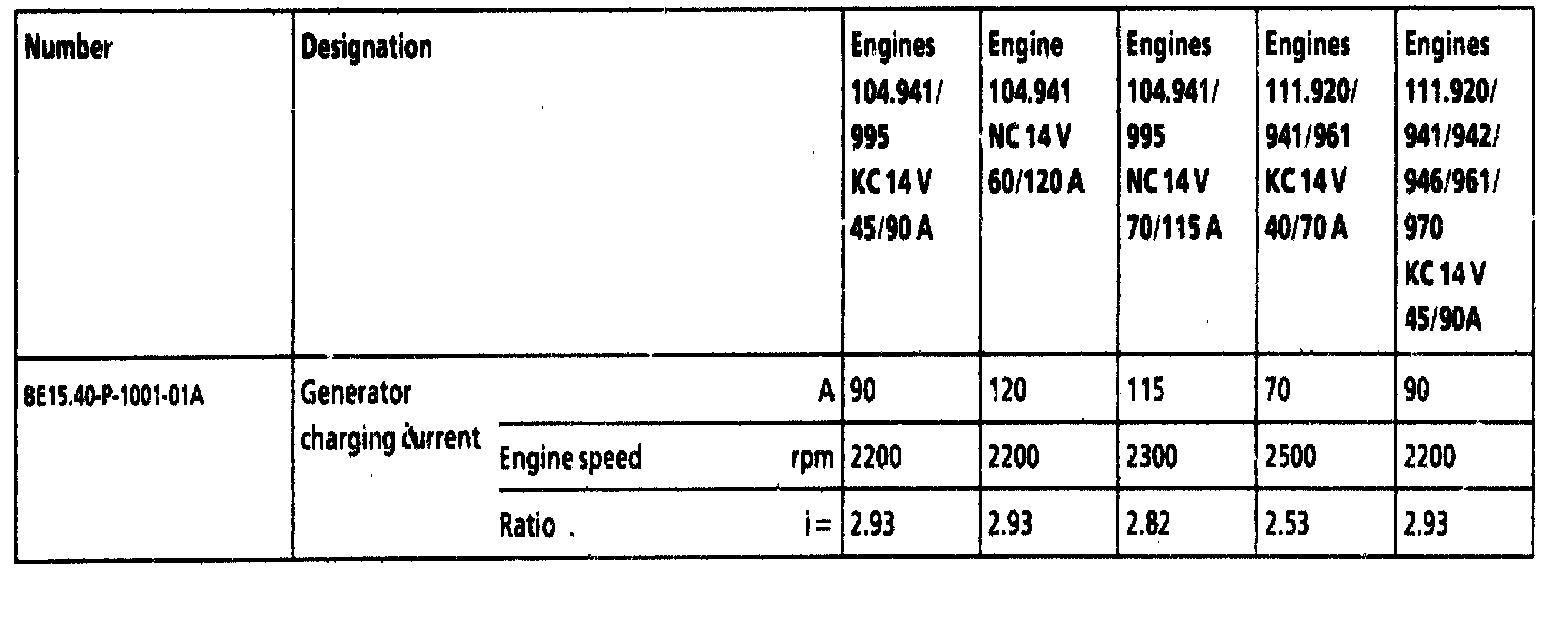 | Number | Designation | | | Engines 104.941/ 995 KC 14 V 45/90 A | Engine 104.941 NC 14 V 60/120 A | Engines 104.941/ 995 NC 14 V 70/115 A | Engines 111.920/ 941/961 KC 14 V 40/70 A | Engines 111.920/ 941/942/ 946/961/ 970 KC 14 V 45/90A |
|---|---|---|---|---|---|---|---|---|
| BE15.40-P-1001-01A | Generator charging current | | A | 90 | 120 | 115 | 70 | 90 |
| | | Engine speed | rpm | 2200 | 2200 | 2300 | 2500 | 2200 |
| | | Ratio . | i = | 2.93 | 2.93 | 2.82 | 2.53 | 2.93 |